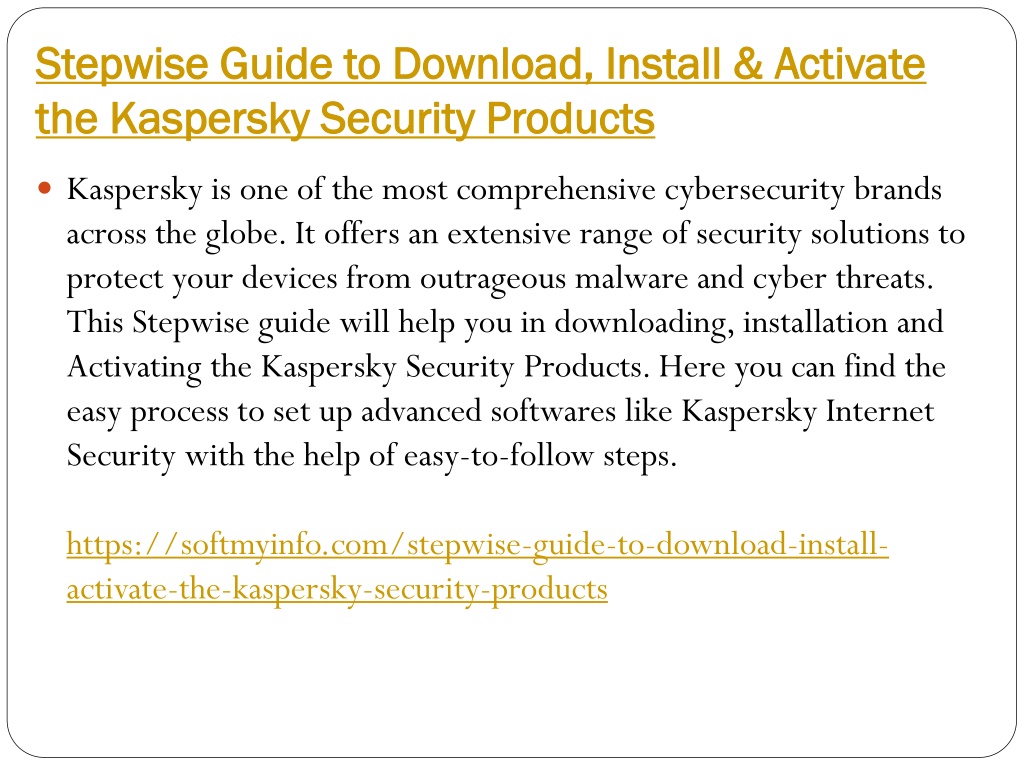 Stepwise Guide to Download, Install & Activate the Kaspersky Security Products

Kaspersky is one of the most comprehensive cybersecurity brands across the globe. It offers an extensive range of security solutions to protect your devices from outrageous malware and cyber threats. This Stepwise guide will help you in downloading, installation and Activating the Kaspersky Security Products. Here you can find the easy process to set up advanced softwares like Kaspersky Internet Security with the help of easy-to-follow steps.

https://softmyinfo.com/stepwise-guide-to-download-install-activate-the-kaspersky-security-products